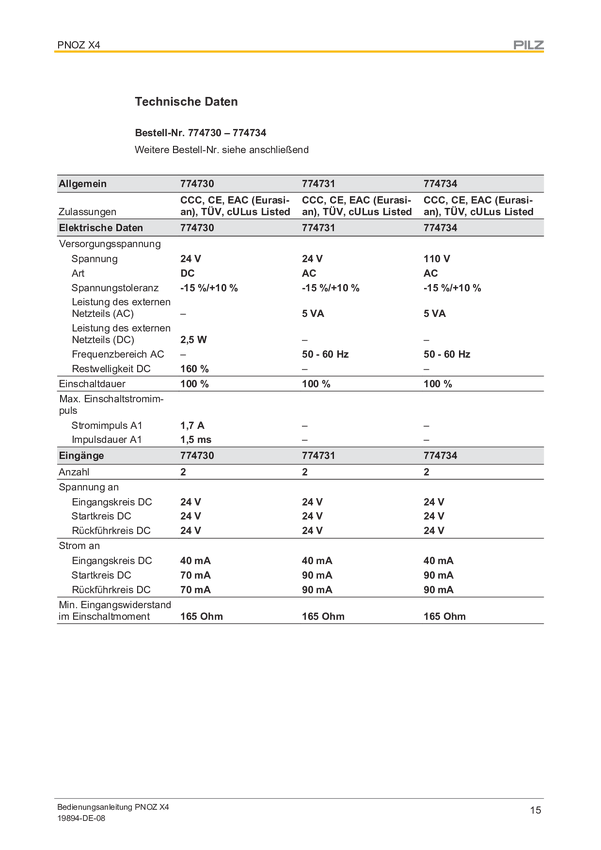 PNOZ X4

PILZ

Technische Daten

Bestell-Nr. 774730 – 774734

Weitere Bestell-Nr. siehe anschließend

| Allgemein | 774730 | 774731 | 774734 |
|---|---|---|---|
| Zulassungen | CCC, CE, EAC (Eurasian), TÜV, cULus Listed | CCC, CE, EAC (Eurasian), TÜV, cULus Listed | CCC, CE, EAC (Eurasian), TÜV, cULus Listed |
| Elektrische Daten | 774730 | 774731 | 774734 |
| Versorgungsspannung | | | |
| Spannung | 24 V | 24 V | 110 V |
| Art | DC | AC | AC |
| Spannungstoleranz | -15 %/+10 % | -15 %/+10 % | -15 %/+10 % |
| Leistung des externen Netzteils (AC) | – | 5 VA | 5 VA |
| Leistung des externen Netzteils (DC) | 2,5 W | – | – |
| Frequenzbereich AC | – | 50 - 60 Hz | 50 - 60 Hz |
| Restwelligkeit DC | 160 % | – | – |
| Einschaltdauer | 100 % | 100 % | 100 % |
| Max. Einschaltstromimpuls | | | |
| Stromimpuls A1 | 1,7 A | – | – |
| Impulsdauer A1 | 1,5 ms | – | – |
| Eingänge | 774730 | 774731 | 774734 |
| Anzahl | 2 | 2 | 2 |
| Spannung an | | | |
| Eingangskreis DC | 24 V | 24 V | 24 V |
| Startkreis DC | 24 V | 24 V | 24 V |
| Rückführkreis DC | 24 V | 24 V | 24 V |
| Strom an | | | |
| Eingangskreis DC | 40 mA | 40 mA | 40 mA |
| Startkreis DC | 70 mA | 90 mA | 90 mA |
| Rückführkreis DC | 70 mA | 90 mA | 90 mA |
| Min. Eingangswiderstand im Einschaltmoment | 165 Ohm | 165 Ohm | 165 Ohm |

Bedienungsanleitung PNOZ X4
19894-DE-08

15